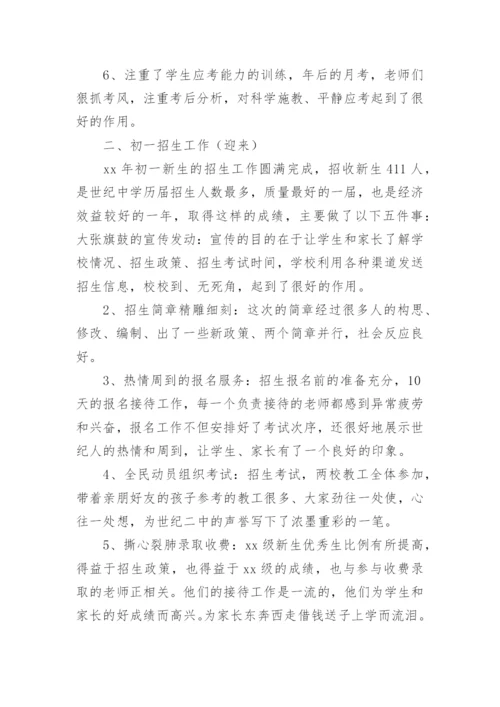 6、注重了学生应考能力的训练，年后的月考，老师们狠抓考风，注重考后分析，对科学施教、平静应考起到了很好的作用。

二、初一招生工作（迎来）

xx 年初一新生的招生工作圆满完成，招收新生 411 人，是世纪中学历届招生人数最多，质量最好的一届，也是经济效益较好的一年，取得这样的成绩，主要做了以下五件事：大张旗鼓的宣传发动：宣传的目的在于让学生和家长了解学校情况、招生政策、招生考试时间，学校利用各种渠道发送招生信息，校校到、无死角，起到了很好的作用。

2、招生简章精雕细刻：这次的简章经过很多人的构思、修改、编制、出了一些新政策、两个简章并行，社会反应良好。

3、热情周到的报名服务：招生报名前的准备充分，10 天的报名接待工作，每一个负责接待的老师都感到异常疲劳和兴奋，报名工作不但安排好了考试次序，还很好地展示世纪人的热情和周到，让学生、家长有了一个良好的印象。

4、全民动员组织考试：招生考试，两校教工全体参加，带着亲朋好友的孩子参考的教工很多、大家劲往一处使，心往一处想，为世纪二中的声誉写下了浓墨重彩的一笔。

5、撕心裂肺录取收费：xx 级新生优秀生比例有所提高，得益于招生政策，也得益于 xx 级的成绩，也与参与收费录取的老师正相关。他们的接待工作是一流的，他们为学生和家长的好成绩而高兴。为家长东奔西走借钱送子上学而流泪。